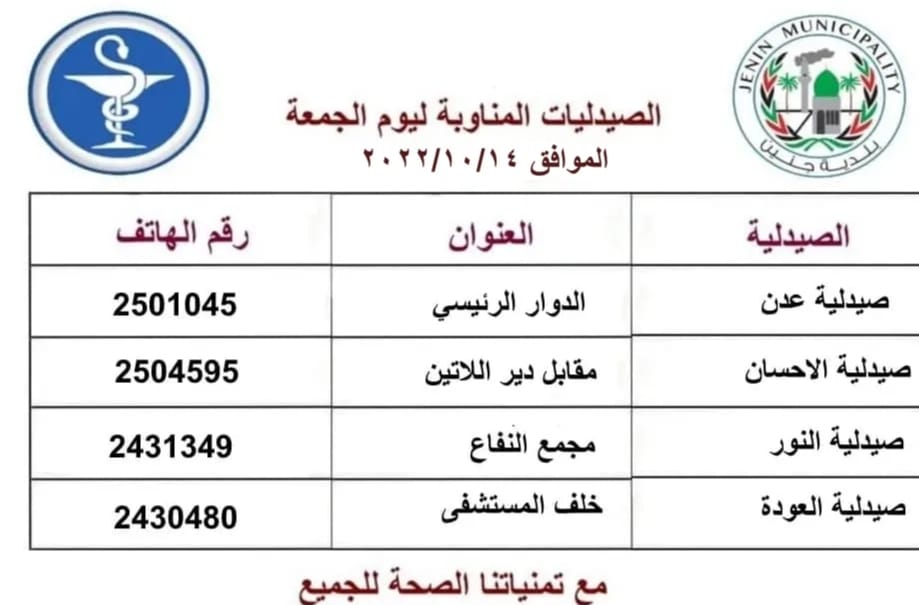 JENIN MUNICIPALITY
بلدية جنين

الصيدليات المناوبة ليوم الجمعة
الموافق ٢٠٢٢/١٠/١٤

| الصيدلية | العنوان | رقم الهاتف |
|---|---|---|
| صيدلية عدن | الدوار الرئيسي | 2501045 |
| صيدلية الاحسان | مقابل دير اللاتين | 2504595 |
| صيدلية النور | مجمع النفاع | 2431349 |
| صيدلية العودة | خلف المستشفى | 2430480 |

مع تمنياتنا الصحة للجميع